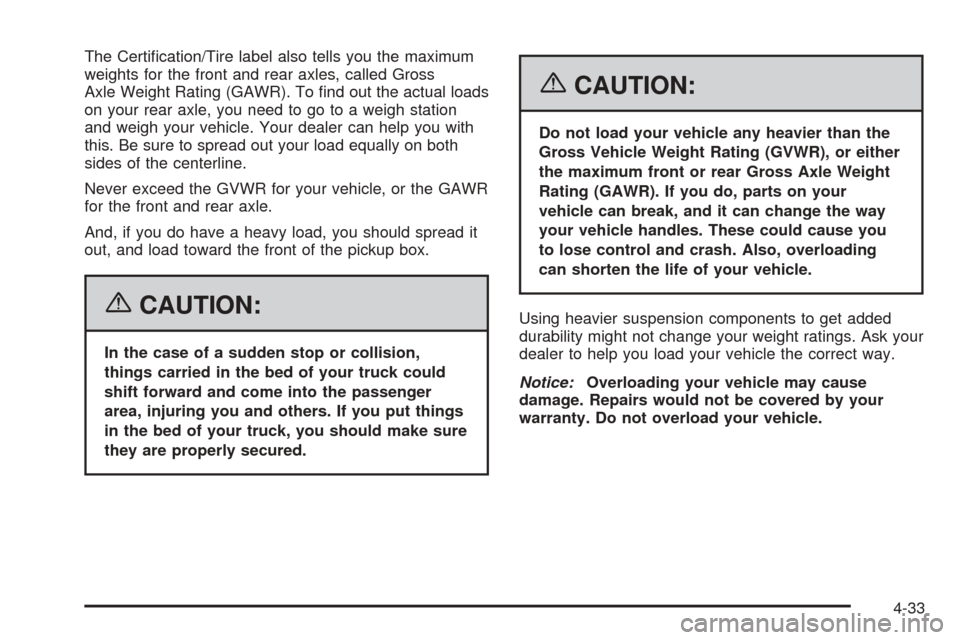 The Certification/Tire label also tells you the maximum weights for the front and rear axles, called Gross Axle Weight Rating (GAWR). To find out the actual loads on your rear axle, you need to go to a weigh station and weigh your vehicle. Your dealer can help you with this. Be sure to spread out your load equally on both sides of the centerline.

Never exceed the GVWR for your vehicle, or the GAWR for the front and rear axle.

And, if you do have a heavy load, you should spread it out, and load toward the front of the pickup box.

CAUTION:

In the case of a sudden stop or collision, things carried in the bed of your truck could shift forward and come into the passenger area, injuring you and others. If you put things in the bed of your truck, you should make sure they are properly secured.

CAUTION:

Do not load your vehicle any heavier than the Gross Vehicle Weight Rating (GVWR), or either the maximum front or rear Gross Axle Weight Rating (GAWR). If you do, parts on your vehicle can break, and it can change the way your vehicle handles. These could cause you to lose control and crash. Also, overloading can shorten the life of your vehicle.

Using heavier suspension components to get added durability might not change your weight ratings. Ask your dealer to help you load your vehicle the correct way.

Notice: Overloading your vehicle may cause damage. Repairs would not be covered by your warranty. Do not overload your vehicle.

4-33

carmanualsonline.info